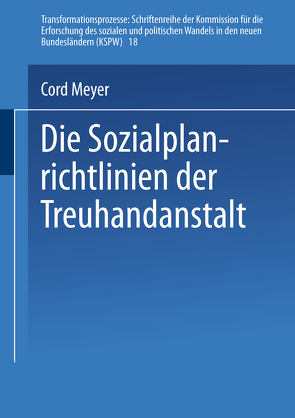 Transformationsprozesse: Schriftenreihe der Kommission für die Erforschung des sozialen und politischen Wandels in den neuen Bundesländern (KSPW) 18

Cord Meyer

Die Sozialplanrichtlinien der Treuhandanstalt